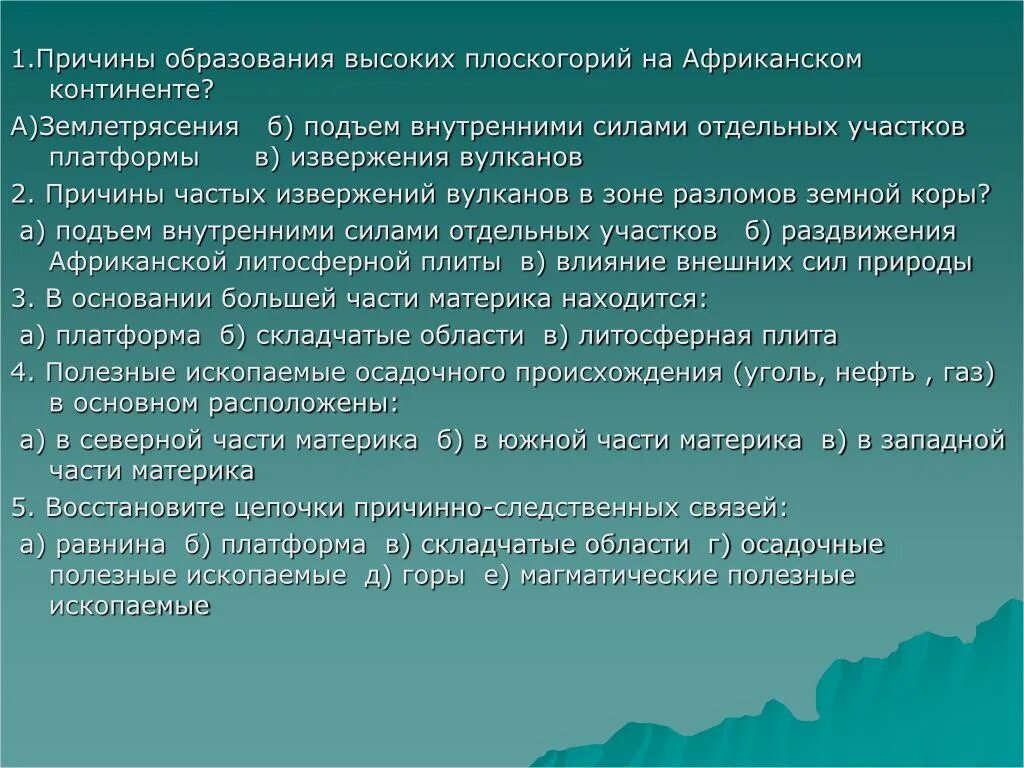 1.Причины образования высоких плоскогорий на Африканском континенте?

А)Землетрясения б) подъем внутренними силами отдельных участков платформы в) извержения вулканов

2. Причины частых извержений вулканов в зоне разломов земной коры?

а) подъем внутренними силами отдельных участков б) раздвижения Африканской литосферной плиты в) влияние внешних сил природы

3. В основании большей части материка находится:

а) платформа б) складчатые области в) литосферная плита

4. Полезные ископаемые осадочного происхождения (уголь, нефть , газ) в основном расположены:

а) в северной части материка б) в южной части материка в) в западной части материка

5. Восстановите цепочки причинно-следственных связей:

а) равнина б) платформа в) складчатые области г) осадочные полезные ископаемые д) горы е) магматические полезные ископаемые